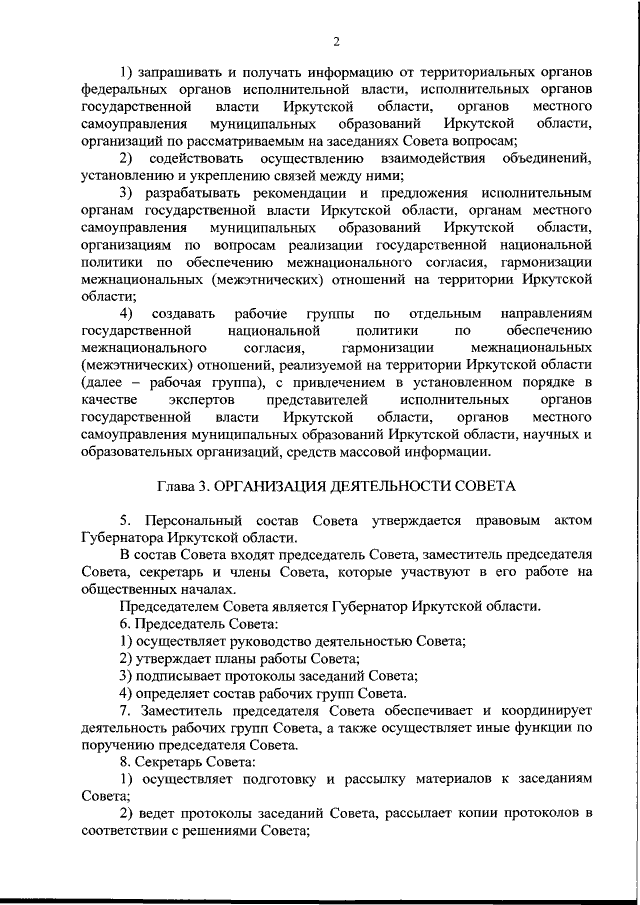 2

1) запрашивать и получать информацию от территориальных органов федеральных органов исполнительной власти, исполнительных органов государственной власти Иркутской области, органов местного самоуправления муниципальных образований Иркутской области, организаций по рассматриваемым на заседаниях Совета вопросам;

2) содействовать осуществлению взаимодействия объединений, установлению и укреплению связей между ними;

3) разрабатывать рекомендации и предложения исполнительным органам государственной власти Иркутской области, органам местного самоуправления муниципальных образований Иркутской области, организациям по вопросам реализации государственной национальной политики по обеспечению межнационального согласия, гармонизации межнациональных (межэтнических) отношений на территории Иркутской области;

4) создавать рабочие группы по отдельным направлениям государственной национальной политики по обеспечению межнационального согласия, гармонизации межнациональных (межэтнических) отношений, реализуемой на территории Иркутской области (далее – рабочая группа), с привлечением в установленном порядке в качестве экспертов представителей исполнительных органов государственной власти Иркутской области, органов местного самоуправления муниципальных образований Иркутской области, научных и образовательных организаций, средств массовой информации.

Глава 3. ОРГАНИЗАЦИЯ ДЕЯТЕЛЬНОСТИ СОВЕТА

5. Персональный состав Совета утверждается правовым актом Губернатора Иркутской области.

В состав Совета входят председатель Совета, заместитель председателя Совета, секретарь и члены Совета, которые участвуют в его работе на общественных началах.

Председателем Совета является Губернатор Иркутской области.

6. Председатель Совета:

1) осуществляет руководство деятельностью Совета;

2) утверждает планы работы Совета;

3) подписывает протоколы заседаний Совета;

4) определяет состав рабочих групп Совета.

7. Заместитель председателя Совета обеспечивает и координирует деятельность рабочих групп Совета, а также осуществляет иные функции по поручению председателя Совета.

8. Секретарь Совета:

1) осуществляет подготовку и рассылку материалов к заседаниям Совета;

2) ведет протоколы заседаний Совета, рассылает копии протоколов в соответствии с решениями Совета;